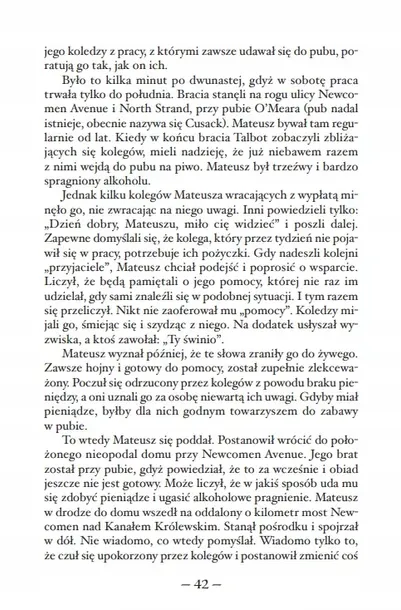 jego koledzy z pracy, z którymi zawsze udawał się do pubu, poratują go tak, jak on ich.

Było to kilka minut po dwunastej, gdyż w sobotę praca trwała tylko do południa. Bracia stanęli na rogu ulicy Newcomen Avenue i North Strand, przy pubie O'Meara (pub nadal istnieje, obecnie nazywa się Cusack). Mateusz bywał tam regularnie od lat. Kiedy w końcu bracia Talbot zobaczyli zbliżających się kolegów, mieli nadzieję, że już niebawem razem z nimi wejdą do pubu na piwo. Mateusz był trzeźwy i bardzo spragniony alkoholu.

Jednak kilku kolegów Mateusza wracających z wypłatą minęło go, nie zwracając na niego uwagi. Inni powiedzieli tylko: „Dzień dobry, Mateuszu, miło cię widzieć" i poszli dalej. Zapewne domyślali się, że kolega, który przez tydzień nie pojawił się w pracy, potrzebuje ich pożyczki. Gdy nadeszli kolejni „przyjaciele", Mateusz chciał podejść i poprosić o wsparcie. Liczył, że będą pamiętali o jego pomocy, której nie raz im udzielał, gdy sami znaleźli się w podobnej sytuacji. I tym razem się przeliczył. Nikt nie zaoferował mu „pomocy". Koledzy mijali go, śmiejąc się i szydząc z niego. Na dodatek usłyszał wyzwiska, a ktoś zawołał: „Ty świnio".

Mateusz wyznał później, że te słowa zraniły go do żywego. Zawsze hojny i gotowy do pomocy, został zupełnie zlekceważony. Poczuł się odrzucony przez kolegów z powodu braku pieniędzy, a oni uznali go za osobę niewartą ich uwagi. Gdyby miał pieniądze, byłby dla nich godnym towarzyszem do zabawy w pubie.

To wtedy Mateusz się poddał. Postanowił wrócić do położonego nieopodal domu przy Newcomen Avenue. Jego brat został przy pubie, gdyż powiedział, że to za wcześnie i obiad jeszcze nie jest gotowy. Może liczył, że w jakiś sposób uda mu się zdobyć pieniądze i ugasić alkoholowe pragnienie. Mateusz w drodze do domu wszedł na oddalony o kilometr most Newcomen nad Kanałem Królewskim. Stanął pośrodku i spojrzał w dół. Nie wiadomo, co wtedy pomyślał. Wiadomo tylko to, że czuł się upokorzony przez kolegów i postanowił zmienić coś

– 42 –